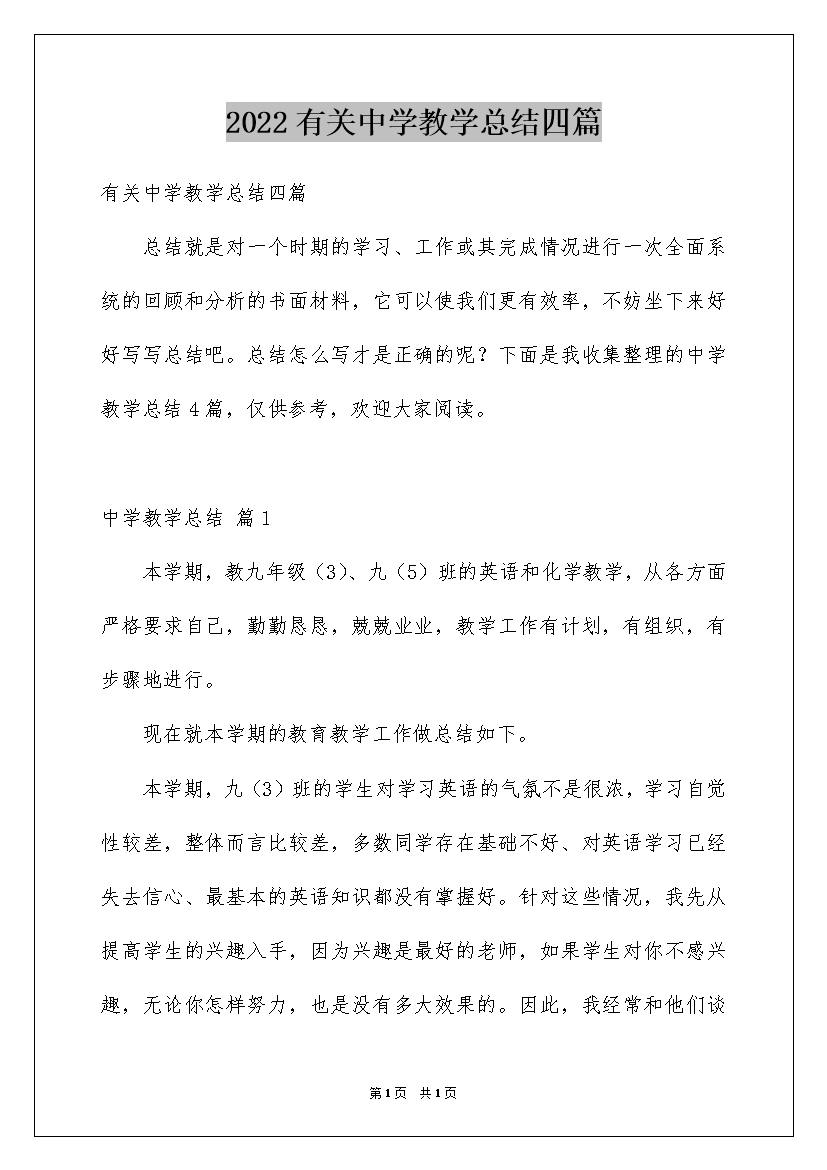 2022有关中学教学总结四篇

有关中学教学总结四篇

总结就是对一个时期的学习、工作或其完成情况进行一次全面系统的回顾和分析的书面材料，它可以使我们更有效率，不妨坐下来好好写写总结吧。总结怎么写才是正确的呢？下面是我收集整理的中学教学总结4篇，仅供参考，欢迎大家阅读。

中学教学总结 篇1

本学期，教九年级（3）、九（5）班的英语和化学教学，从各方面严格要求自己，勤勤恳恳，兢兢业业，教学工作有计划，有组织，有步骤地进行。

现在就本学期的教育教学工作做总结如下。

本学期，九（3）班的学生对学习英语的气氛不是很浓，学习自觉性较差，整体而言比较差，多数同学存在基础不好、对英语学习已经失去信心、最基本的英语知识都没有掌握好。针对这些情况，我先从提高学生的兴趣入手，因为兴趣是最好的老师，如果学生对你不感兴趣，无论你怎样努力，也是没有多大效果的。因此，我经常和他们谈

第1页 共1页